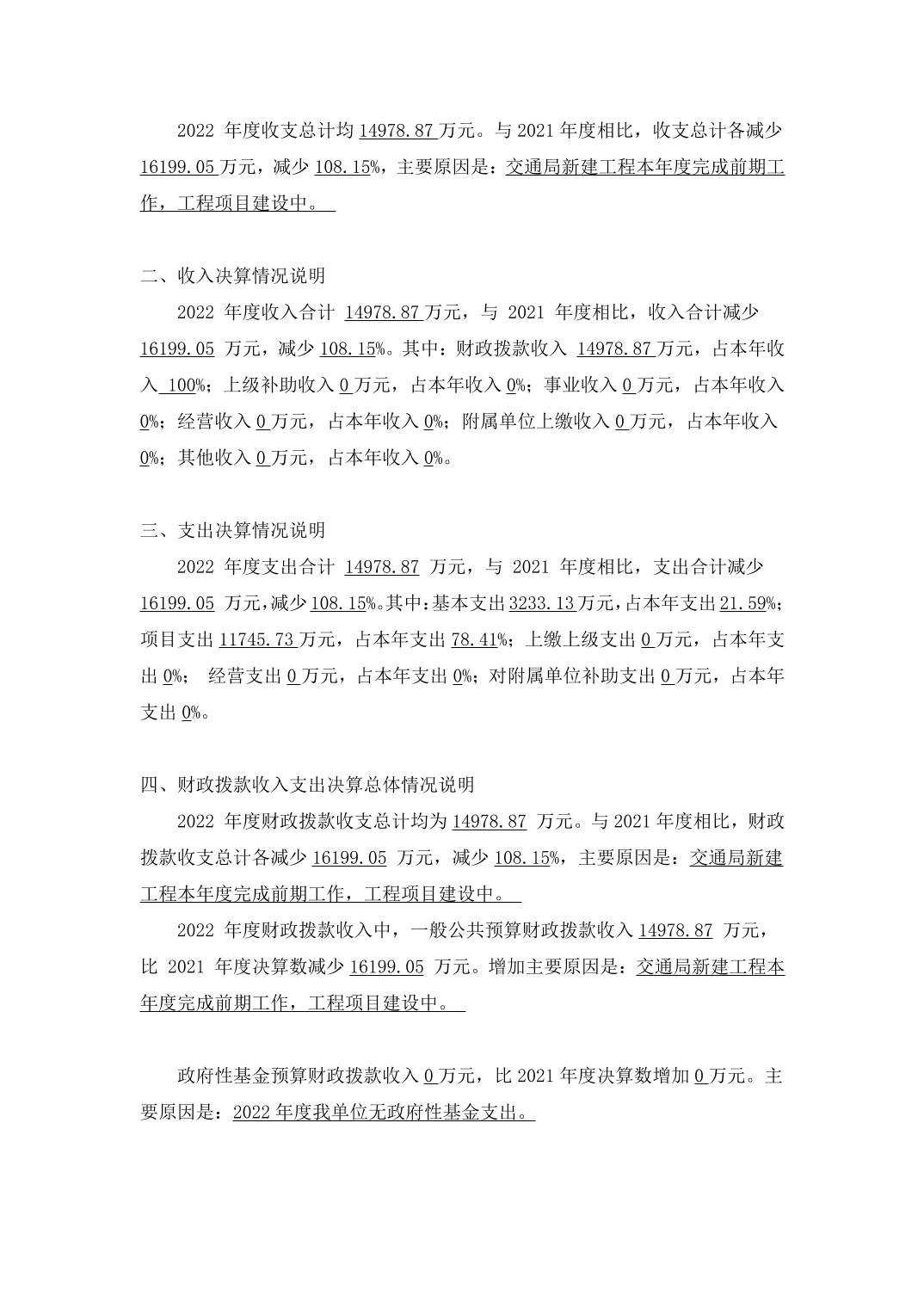 2022 年度收支总计均 14978.87 万元。与 2021 年度相比，收支总计各减少 16199.05 万元，减少 108.15%，主要原因是：交通局新建工程本年度完成前期工作，工程项目建设中。

二、收入决算情况说明

2022 年度收入合计 14978.87 万元，与 2021 年度相比，收入合计减少 16199.05 万元，减少 108.15%。其中：财政拨款收入 14978.87 万元，占本年收入 100%；上级补助收入 0 万元，占本年收入 0%；事业收入 0 万元，占本年收入 0%；经营收入 0 万元，占本年收入 0%；附属单位上缴收入 0 万元，占本年收入 0%；其他收入 0 万元，占本年收入 0%。

三、支出决算情况说明

2022 年度支出合计 14978.87 万元，与 2021 年度相比，支出合计减少 16199.05 万元，减少 108.15%。其中：基本支出 3233.13 万元，占本年支出 21.59%；项目支出 11745.73 万元，占本年支出 78.41%；上缴上级支出 0 万元，占本年支出 0%； 经营支出 0 万元，占本年支出 0%；对附属单位补助支出 0 万元，占本年支出 0%。

四、财政拨款收入支出决算总体情况说明

2022 年度财政拨款收支总计均为 14978.87 万元。与 2021 年度相比，财政拨款收支总计各减少 16199.05 万元，减少 108.15%，主要原因是：交通局新建工程本年度完成前期工作，工程项目建设中。

2022 年度财政拨款收入中，一般公共预算财政拨款收入 14978.87 万元，比 2021 年度决算数减少 16199.05 万元。增加主要原因是：交通局新建工程本年度完成前期工作，工程项目建设中。

政府性基金预算财政拨款收入 0 万元，比 2021 年度决算数增加 0 万元。主要原因是：2022 年度我单位无政府性基金支出。